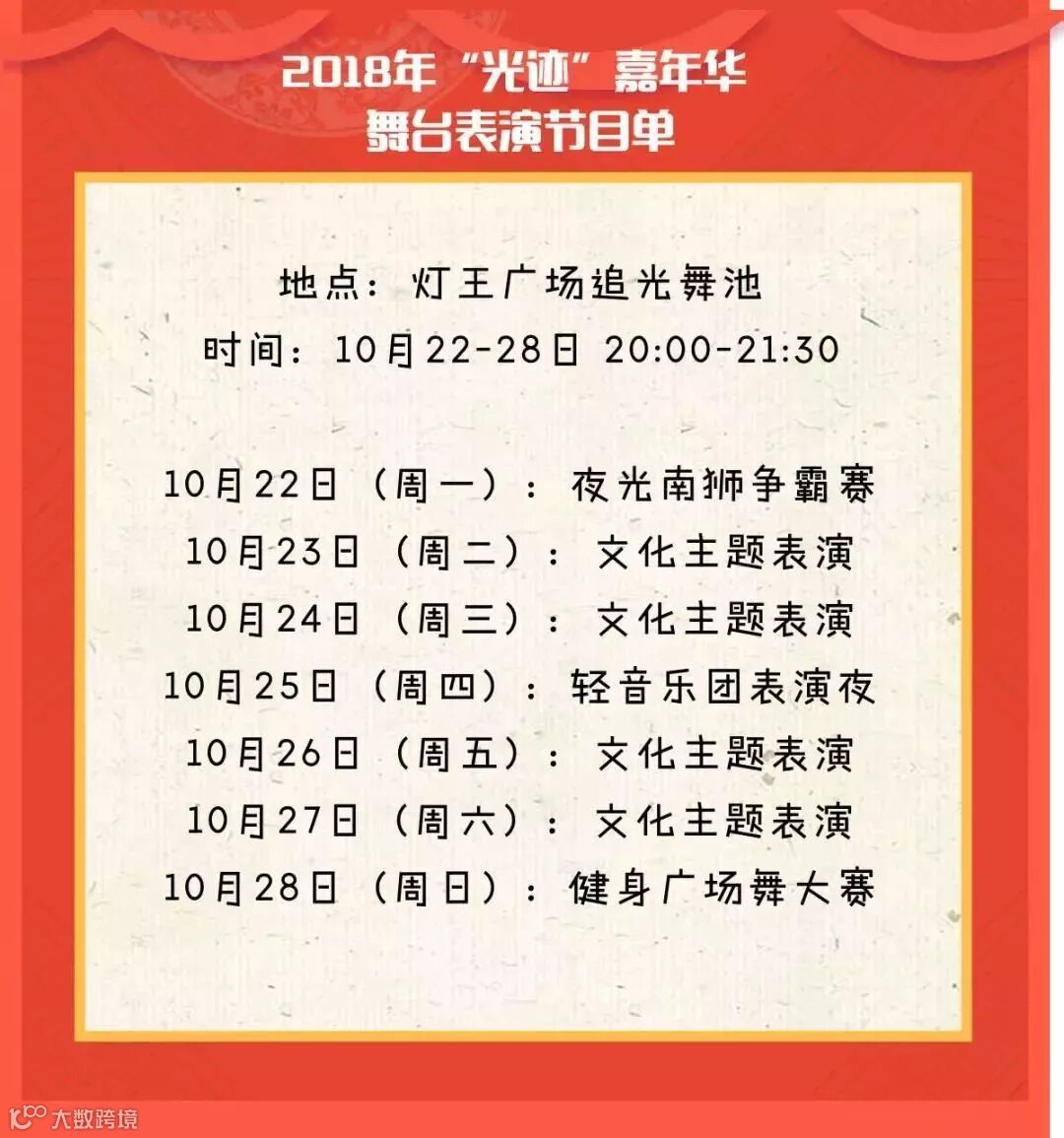 2018年“光迹”嘉年华
舞台表演节目单

地点：灯王广场追光舞池
时间：10月22-28日 20:00-21:30

10月22日（周一）：夜光南狮争霸赛
10月23日（周二）：文化主题表演
10月24日（周三）：文化主题表演
10月25日（周四）：轻音乐团表演夜
10月26日（周五）：文化主题表演
10月27日（周六）：文化主题表演
10月28日（周日）：健身广场舞大赛

大数跨境